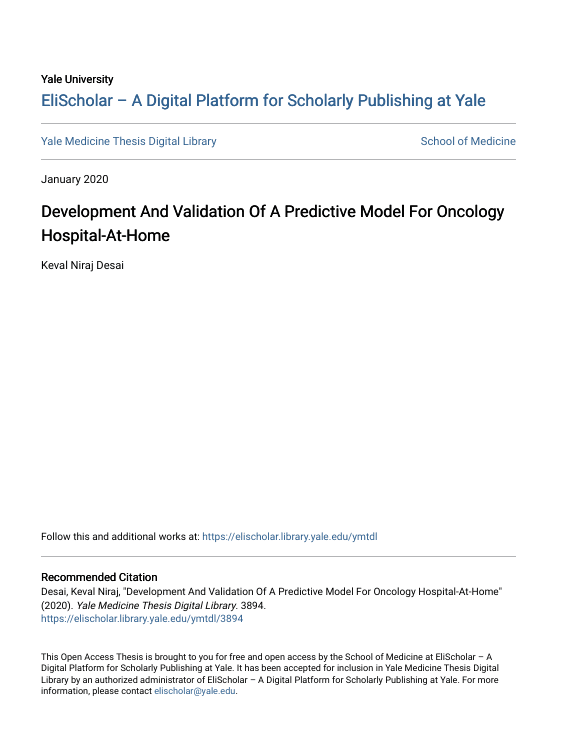 Yale University
EliScholar – A Digital Platform for Scholarly Publishing at Yale

Yale Medicine Thesis Digital Library

School of Medicine

January 2020

Development And Validation Of A Predictive Model For Oncology Hospital-At-Home

Keval Niraj Desai

Follow this and additional works at: https://elischolar.library.yale.edu/ymtdl

Recommended Citation
Desai, Keval Niraj, "Development And Validation Of A Predictive Model For Oncology Hospital-At-Home" (2020). Yale Medicine Thesis Digital Library. 3894.
https://elischolar.library.yale.edu/ymtdl/3894

This Open Access Thesis is brought to you for free and open access by the School of Medicine at EliScholar – A Digital Platform for Scholarly Publishing at Yale. It has been accepted for inclusion in Yale Medicine Thesis Digital Library by an authorized administrator of EliScholar – A Digital Platform for Scholarly Publishing at Yale. For more information, please contact elischolar@yale.edu.